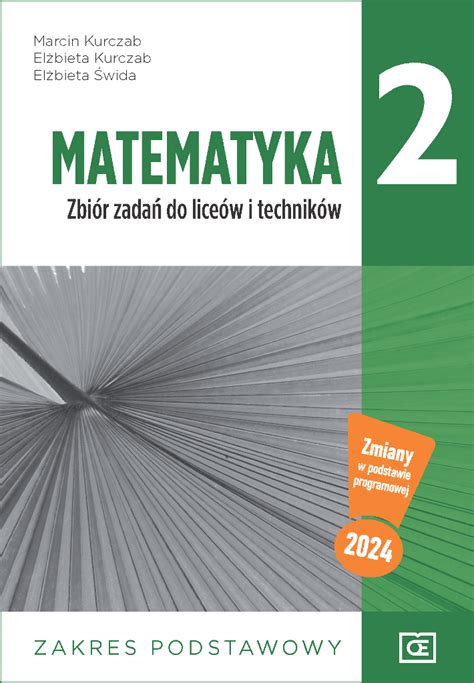 Marcin Kurczab
Elżbieta Kurczab
Elżbieta Świda

MATEMATYKA 2

Zbiór zadań do liceów i techników

Zmiany
w podstawie
programowej

2024

ZAKRES PODSTAWOWY

OE